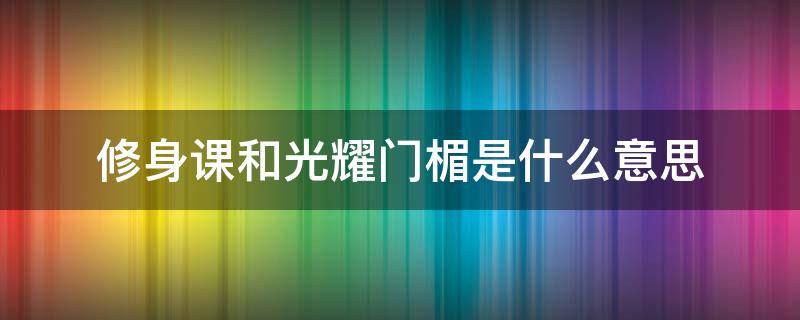 修身课和光耀门楣是什么意思